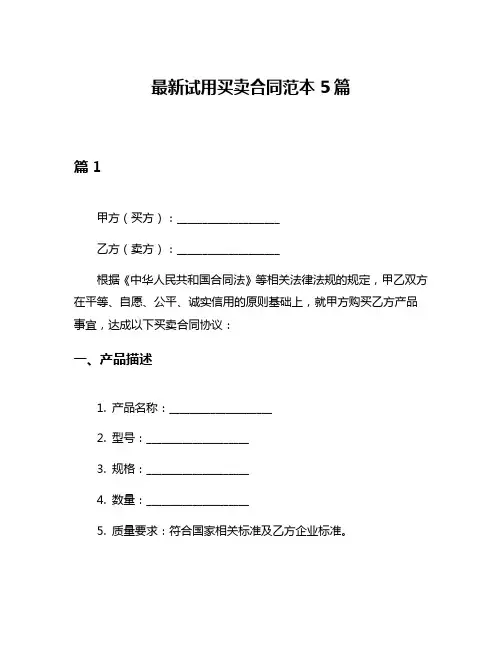 最新试用买卖合同范本 5 篇

篇 1

甲方（买方）：__________________

乙方（卖方）：__________________

根据《中华人民共和国合同法》等相关法律法规的规定，甲乙双方在平等、自愿、公平、诚实信用的原则基础上，就甲方购买乙方产品事宜，达成以下买卖合同协议：

一、产品描述

1. 产品名称：__________________

2. 型号：__________________

3. 规格：__________________

4. 数量：__________________

5. 质量要求：符合国家相关标准及乙方企业标准。